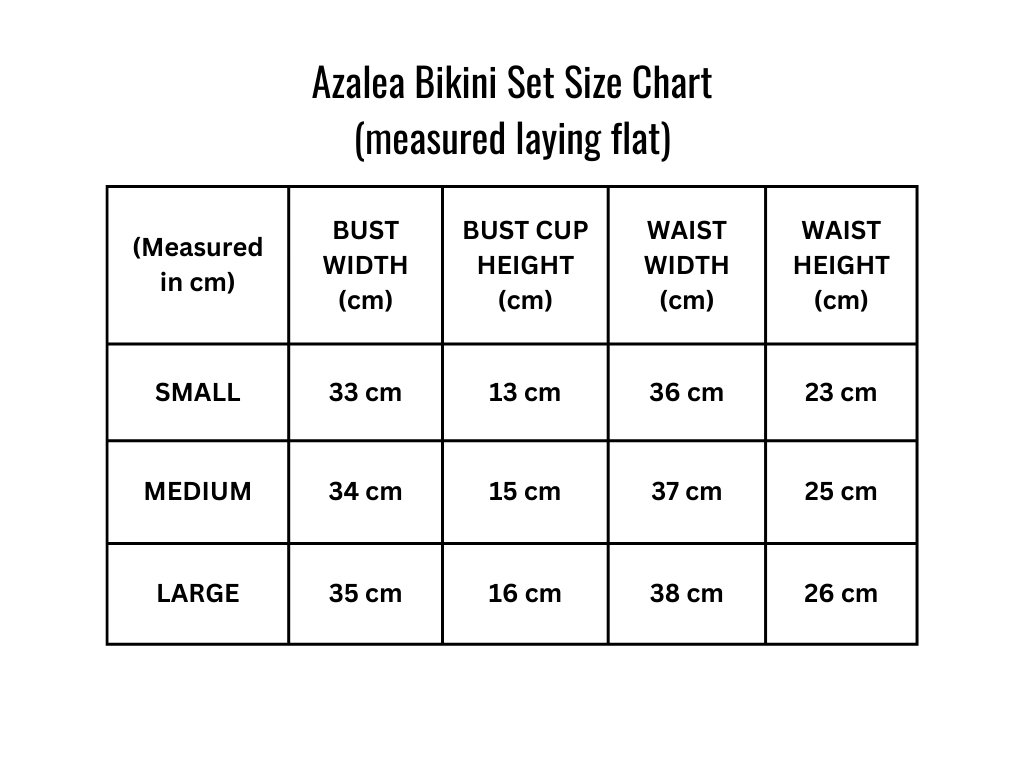 Azalea Bikini Set Size Chart
(measured laying flat)

| (Measured in cm) | BUST WIDTH (cm) | BUST CUP HEIGHT (cm) | WAIST WIDTH (cm) | WAIST HEIGHT (cm) |
|---|---|---|---|---|
| SMALL | 33 cm | 13 cm | 36 cm | 23 cm |
| MEDIUM | 34 cm | 15 cm | 37 cm | 25 cm |
| LARGE | 35 cm | 16 cm | 38 cm | 26 cm |